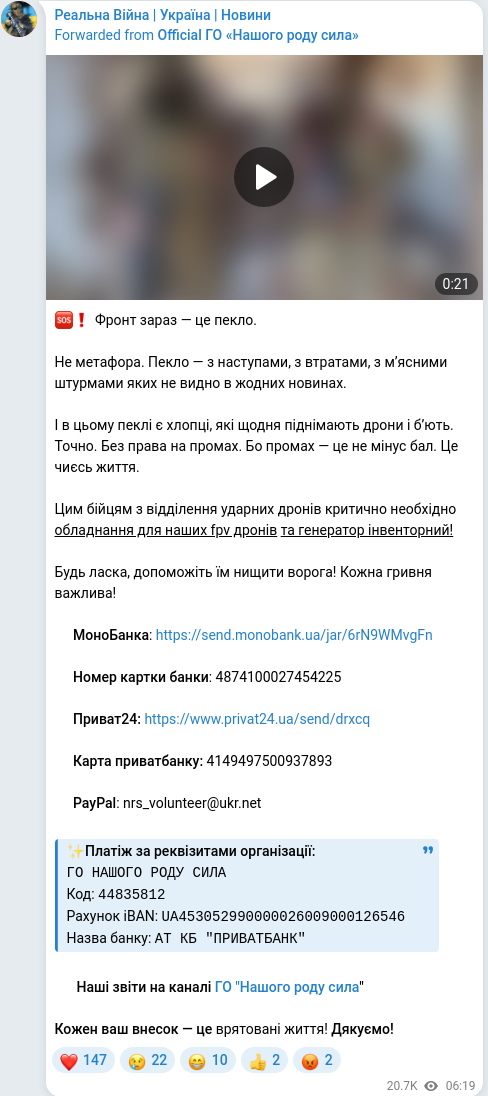 Реальна Війна | Україна | Новини
Forwarded from Official ГО «Нашого роду сила»

0:21

🆘❗ Фронт зараз — це пекло.

Не метафора. Пекло — з наступами, з втратами, з м'ясними штурмами яких не видно в жодних новинах.

І в цьому пеклі є хлопці, які щодня піднімають дрони і б'ють. Точно. Без права на промах. Бо промах — це не мінус бал. Це чиєсь життя.

Цим бійцям з відділення ударних дронів критично необхідно обладнання для наших fpv дронів та генератор інвенторний!

Будь ласка, допоможіть їм нищити ворога! Кожна гривня важлива!

МоноБанка: https://send.monobank.ua/jar/6rN9WMvgFn

Номер картки банки: 4874100027454225

Приват24: https://www.privat24.ua/send/drxcq

Карта приватбанку: 4149497500937893

PayPal: nrs_volunteer@ukr.net

✨Платіж за реквізитами організації:
ГО НАШОГО РОДУ СИЛА
Код: 44835812
Рахунок iBAN: UA453052990000026009000126546
Назва банку: АТ КБ "ПРИВАТБАНК"

Наші звіти на каналі ГО "Нашого роду сила"

Кожен ваш внесок — це врятовані життя! Дякуємо!

❤️ 147 😢 22 😁 10 👍 2 😡 2

20.7K 06:19